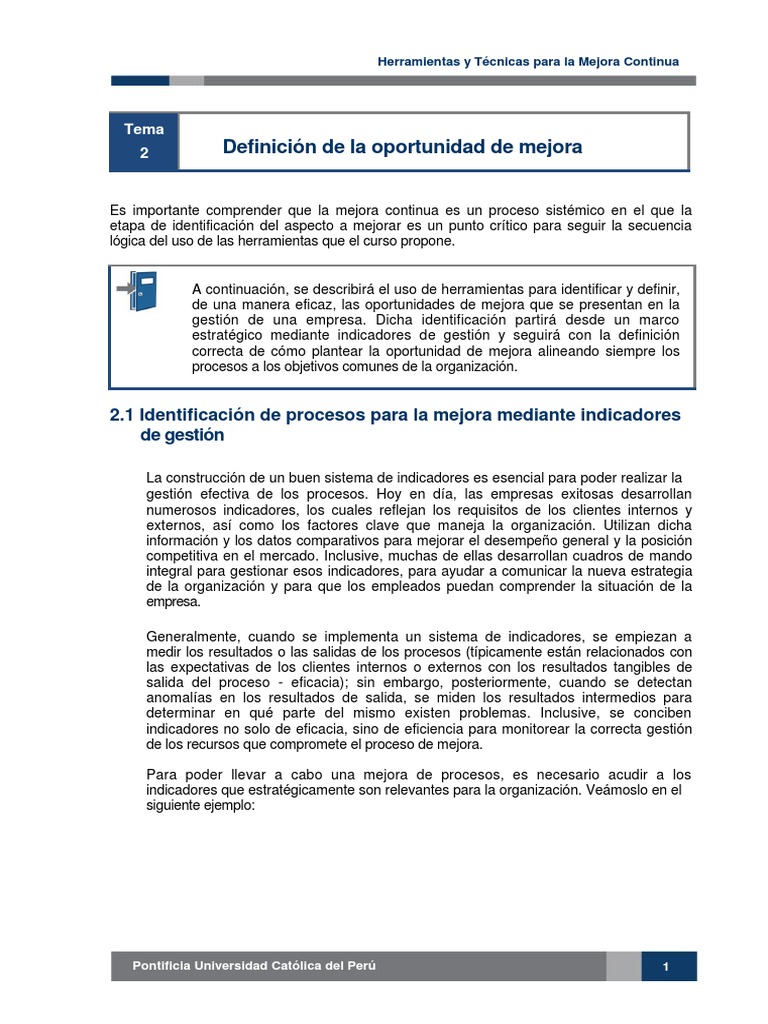 Herramientas y Técnicas para la Mejora Continua

Tema 2

Definición de la oportunidad de mejora

Es importante comprender que la mejora continua es un proceso sistémico en el que la etapa de identificación del aspecto a mejorar es un punto crítico para seguir la secuencia lógica del uso de las herramientas que el curso propone.

A continuación, se describirá el uso de herramientas para identificar y definir, de una manera eficaz, las oportunidades de mejora que se presentan en la gestión de una empresa. Dicha identificación partirá desde un marco estratégico mediante indicadores de gestión y seguirá con la definición correcta de cómo plantear la oportunidad de mejora alineando siempre los procesos a los objetivos comunes de la organización.

2.1 Identificación de procesos para la mejora mediante indicadores de gestión

La construcción de un buen sistema de indicadores es esencial para poder realizar la gestión efectiva de los procesos. Hoy en día, las empresas exitosas desarrollan numerosos indicadores, los cuales reflejan los requisitos de los clientes internos y externos, así como los factores clave que maneja la organización. Utilizan dicha información y los datos comparativos para mejorar el desempeño general y la posición competitiva en el mercado. Inclusive, muchas de ellas desarrollan cuadros de mando integral para gestionar esos indicadores, para ayudar a comunicar la nueva estrategia de la organización y para que los empleados puedan comprender la situación de la empresa.

Generalmente, cuando se implementa un sistema de indicadores, se empiezan a medir los resultados o las salidas de los procesos (típicamente están relacionados con las expectativas de los clientes internos o externos con los resultados tangibles de salida del proceso - eficacia); sin embargo, posteriormente, cuando se detectan anomalías en los resultados de salida, se miden los resultados intermedios para determinar en qué parte del mismo existen problemas. Inclusive, se conciben indicadores no solo de eficacia, sino de eficiencia para monitorear la correcta gestión de los recursos que compromete el proceso de mejora.

Para poder llevar a cabo una mejora de procesos, es necesario acudir a los indicadores que estratégicamente son relevantes para la organización. Veámoslo en el siguiente ejemplo:

Pontificia Universidad Católica del Perú

1